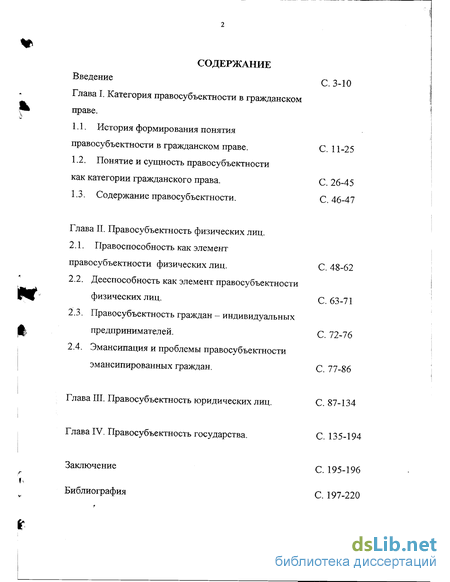 2

СОДЕРЖАНИЕ

Введение С. 3-10

Глава I. Категория правосубъектности в гражданском праве.

1.1. История формирования понятия правосубъектности в гражданском праве. С. 11-25

1.2. Понятие и сущность правосубъектности как категории гражданского права. С. 26-45

1.3. Содержание правосубъектности. С. 46-47

Глава II. Правосубъектность физических лиц.

2.1. Правоспособность как элемент правосубъектности физических лиц. С. 48-62

2.2. Дееспособность как элемент правосубъектности физических лиц. С. 63-71

2.3. Правосубъектность граждан – индивидуальных предпринимателей. С. 72-76

2.4. Эмансипация и проблемы правосубъектности эмансипированных граждан. С. 77-86

Глава III. Правосубъектность юридических лиц. С. 87-134

Глава IV. Правосубъектность государства. С. 135-194

Заключение С. 195-196

Библиография С. 197-220

dsLib.net
библиотека диссертаций